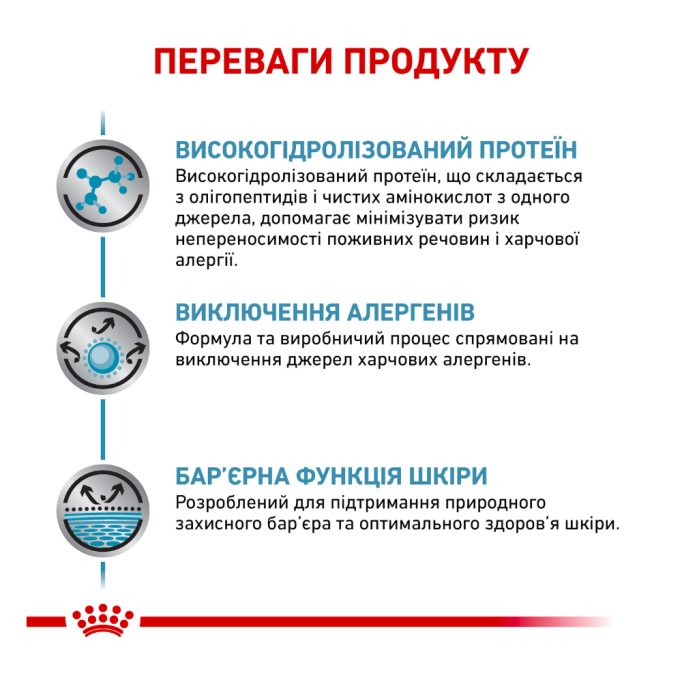 ПЕРЕВАГИ ПРОДУКТУ

ВИСОКОГІДРОЛІЗОВАНИЙ ПРОТЕЇН
Високогідролізований протеїн, що складається з олігопептидів і чистих амінокислот з одного джерела, допомагає мінімізувати ризик непереносимості поживних речовин і харчової алергії.

ВИКЛЮЧЕННЯ АЛЕРГЕНІВ
Формула та виробничий процес спрямовані на виключення джерел харчових алергенів.

БАР'ЄРНА ФУНКЦІЯ ШКІРИ
Розроблений для підтримання природного захисного бар'єра та оптимального здоров'я шкіри.